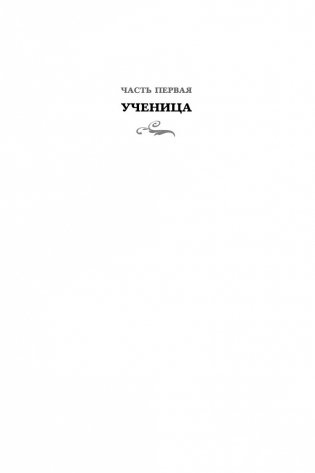 ЧАСТЬ ПЕРВАЯ

УЧЕНИЦА